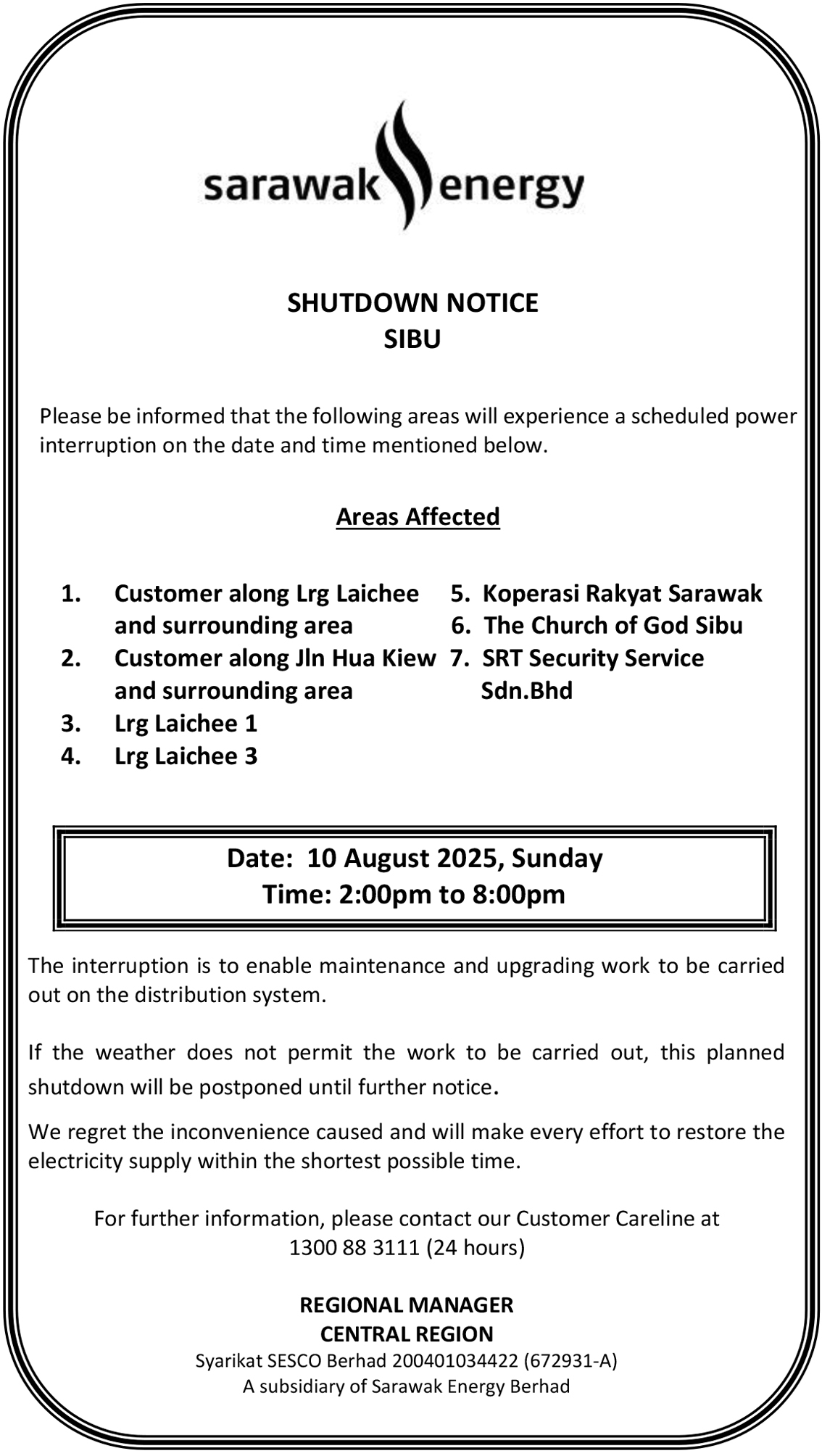 sarawak energy

SHUTDOWN NOTICE
SIBU

Please be informed that the following areas will experience a scheduled power interruption on the date and time mentioned below.

Areas Affected

1. Customer along Lrg Laichee and surrounding area
2. Customer along Jln Hua Kiew and surrounding area
3. Lrg Laichee 1
4. Lrg Laichee 3

5. Koperasi Rakyat Sarawak
6. The Church of God Sibu
7. SRT Security Service Sdn.Bhd

Date: 10 August 2025, Sunday
Time: 2:00pm to 8:00pm

The interruption is to enable maintenance and upgrading work to be carried out on the distribution system.

If the weather does not permit the work to be carried out, this planned shutdown will be postponed until further notice.

We regret the inconvenience caused and will make every effort to restore the electricity supply within the shortest possible time.

For further information, please contact our Customer Careline at 1300 88 3111 (24 hours)

REGIONAL MANAGER
CENTRAL REGION
Syarikat SESCO Berhad 200401034422 (672931-A)
A subsidiary of Sarawak Energy Berhad